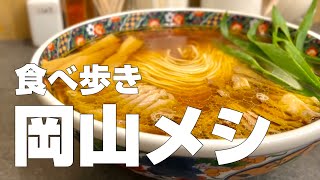 食べ歩き
岡山メシ